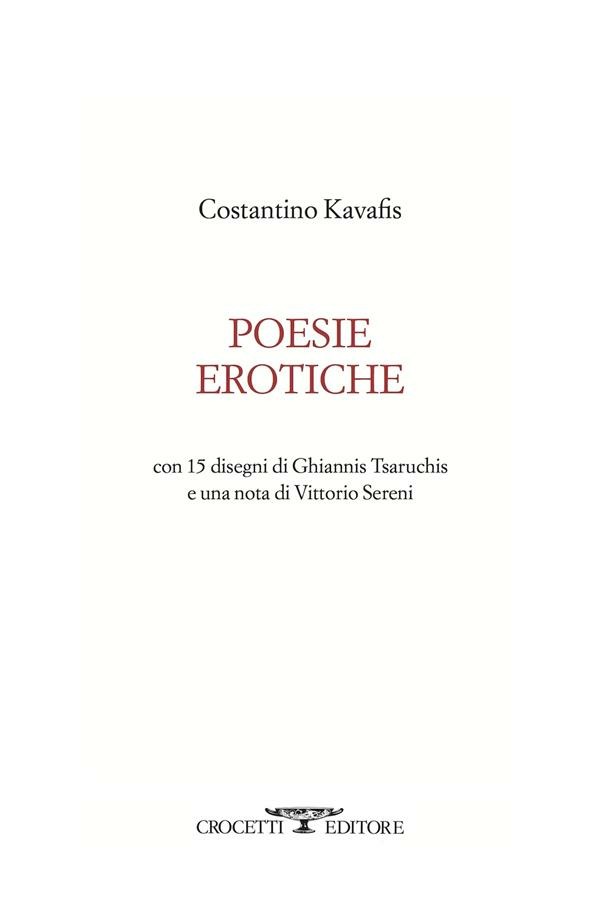 Costantino Kavafis

POESIE
EROTICHE

con 15 disegni di Ghiannis Tsaruchis
e una nota di Vittorio Sereni

CROCETTI EDITORE